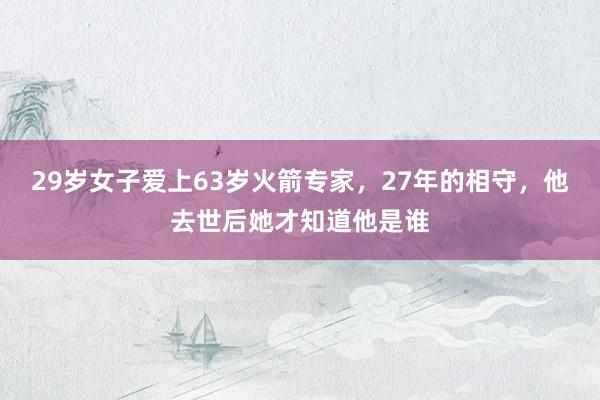 29岁女子爱上63岁火箭专家，27年的相守，他去世后她才知道他是谁